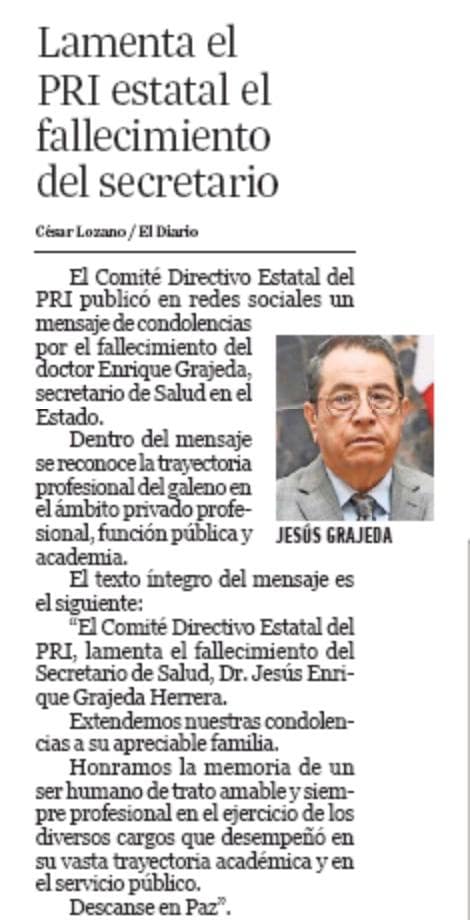 Lamenta el PRI estatal el fallecimiento del secretario

César Lozano / El Diario

El Comité Directivo Estatal del PRI publicó en redes sociales un mensaje de condolencias por el fallecimiento del doctor Enrique Grajeda, secretario de Salud en el Estado.

Dentro del mensaje se reconoce la trayectoria profesional del galeno en el ámbito privado profesional, función pública y academia.

JESÚS GRAJEDA

El texto íntegro del mensaje es el siguiente:

"El Comité Directivo Estatal del PRI, lamenta el fallecimiento del Secretario de Salud, Dr. Jesús Enrique Grajeda Herrera.

Extendemos nuestras condolencias a su apreciable familia.

Honramos la memoria de un ser humano de trato amable y siempre profesional en el ejercicio de los diversos cargos que desempeñó en su vasta trayectoria académica y en el servicio público.

Descanse en Paz".